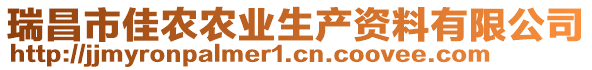 瑞昌市佳农农业生产资料有限公司
http://jjmyronpalmer1.cn.coovee.com